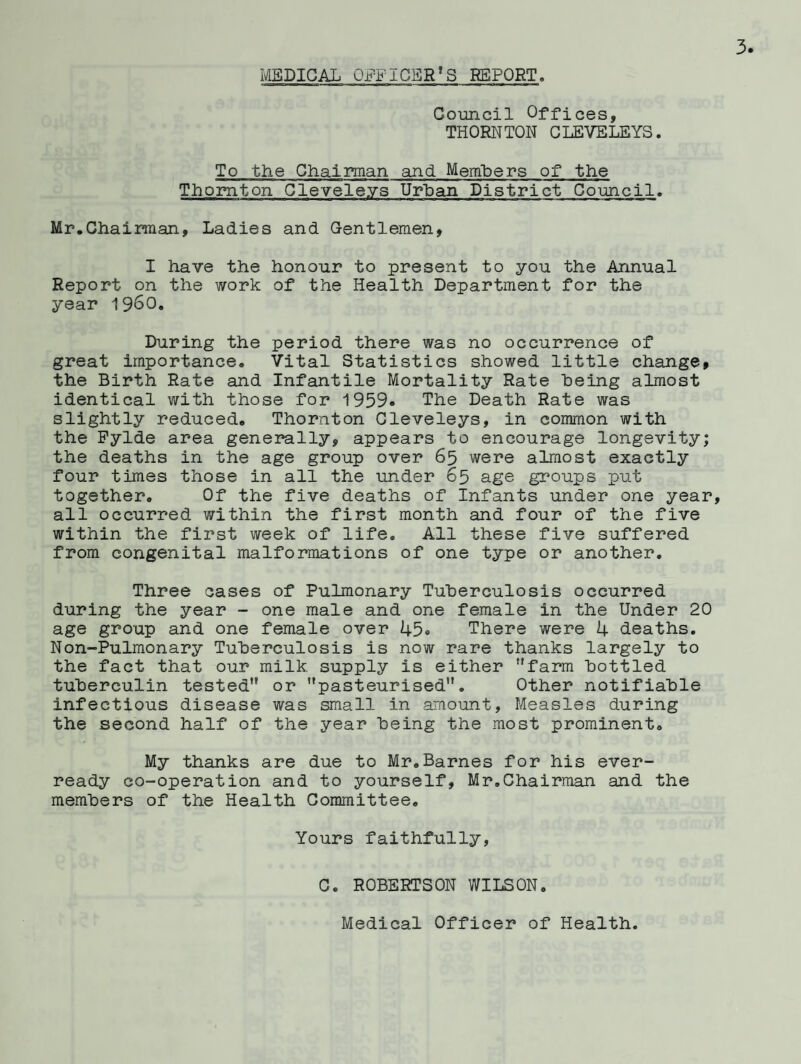 3.

MEDICAL OFFICER'S REPORT.

Council Offices,
THORNTON CLEVELEYS.

To the Chairman and Members of the Thornton Cleveleys Urban District Council.

Mr.Chairman, Ladies and Gentlemen,

I have the honour to present to you the Annual Report on the work of the Health Department for the year 1960.

During the period there was no occurrence of great importance. Vital Statistics showed little change, the Birth Rate and Infantile Mortality Rate being almost identical with those for 1959. The Death Rate was slightly reduced. Thornton Cleveleys, in common with the Fylde area generally, appears to encourage longevity; the deaths in the age group over 65 were almost exactly four times those in all the under 65 age groups put together. Of the five deaths of Infants under one year, all occurred within the first month and four of the five within the first week of life. All these five suffered from congenital malformations of one type or another.

Three cases of Pulmonary Tuberculosis occurred during the year - one male and one female in the Under 20 age group and one female over 45. There were 4 deaths. Non-Pulmonary Tuberculosis is now rare thanks largely to the fact that our milk supply is either "farm bottled tuberculin tested" or "pasteurised". Other notifiable infectious disease was small in amount, Measles during the second half of the year being the most prominent.

My thanks are due to Mr.Barnes for his ever-ready co-operation and to yourself, Mr.Chairman and the members of the Health Committee.

Yours faithfully,

C. ROBERTSON WILSON.

Medical Officer of Health.